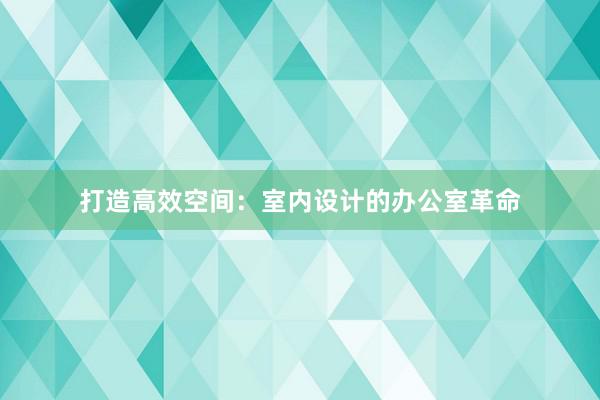 打造高效空间：室内设计的办公室革命